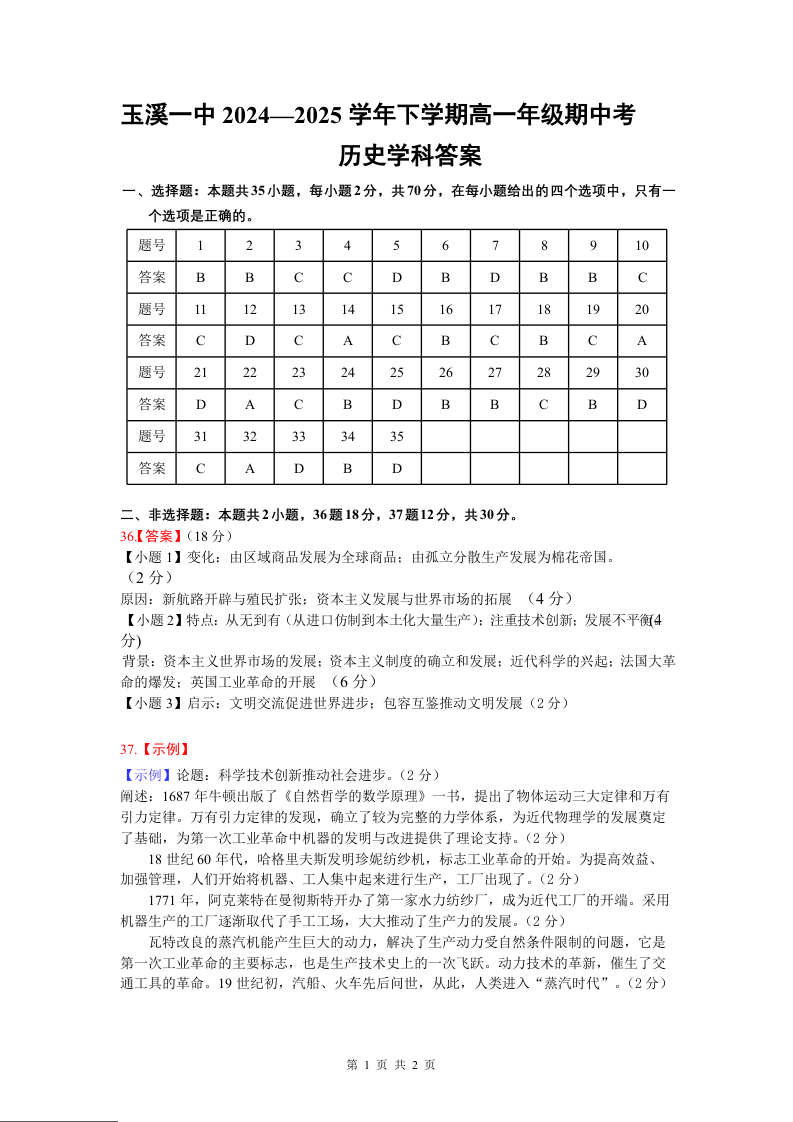 玉溪一中 2024—2025 学年下学期高一年级期中考

历史学科答案

一、选择题：本题共 35 小题，每小题 2 分，共 70 分，在每小题给出的四个选项中，只有一个选项是正确的。

| 题号 | 1 | 2 | 3 | 4 | 5 | 6 | 7 | 8 | 9 | 10 |
|---|---|---|---|---|---|---|---|---|---|---|
| 答案 | B | B | C | C | D | B | D | B | B | C |
| 题号 | 11 | 12 | 13 | 14 | 15 | 16 | 17 | 18 | 19 | 20 |
| 答案 | C | D | C | A | C | B | C | B | C | A |
| 题号 | 21 | 22 | 23 | 24 | 25 | 26 | 27 | 28 | 29 | 30 |
| 答案 | D | A | C | B | D | B | B | C | B | D |
| 题号 | 31 | 32 | 33 | 34 | 35 | | | | | |
| 答案 | C | A | D | B | D | | | | | |

二、非选择题：本题共 2 小题，36 题 18 分，37 题 12 分，共 30 分。

36.【答案】（18 分）
【小题 1】变化：由区域商品发展为全球商品；由孤立分散生产发展为棉花帝国。（2 分）
原因：新航路开辟与殖民扩张；资本主义发展与世界市场的拓展 （4 分）
【小题 2】特点：从无到有（从进口仿制到本土化大量生产）；注重技术创新；发展不平衡(4 分)
背景：资本主义世界市场的发展；资本主义制度的确立和发展；近代科学的兴起；法国大革命的爆发；英国工业革命的开展 （6 分）
【小题 3】启示：文明交流促进世界进步；包容互鉴推动文明发展（2 分）

37.【示例】
【示例】论题：科学技术创新推动社会进步。（2 分）
阐述：1687 年牛顿出版了《自然哲学的数学原理》一书，提出了物体运动三大定律和万有引力定律。万有引力定律的发现，确立了较为完整的力学体系，为近代物理学的发展奠定了基础，为第一次工业革命中机器的发明与改进提供了理论支持。（2 分）

18 世纪 60 年代，哈格里夫斯发明珍妮纺纱机，标志工业革命的开始。为提高效益、加强管理，人们开始将机器、工人集中起来进行生产，工厂出现了。（2 分）

1771 年，阿克莱特在曼彻斯特开办了第一家水力纺纱厂，成为近代工厂的开端。采用机器生产的工厂逐渐取代了手工工场，大大推动了生产力的发展。（2 分）

瓦特改良的蒸汽机能产生巨大的动力，解决了生产动力受自然条件限制的问题，它是第一次工业革命的主要标志，也是生产技术史上的一次飞跃。动力技术的革新，催生了交通工具的革命。19 世纪初，汽船、火车先后问世，从此，人类进入“蒸汽时代”。（2 分）

第 1 页 共 2 页